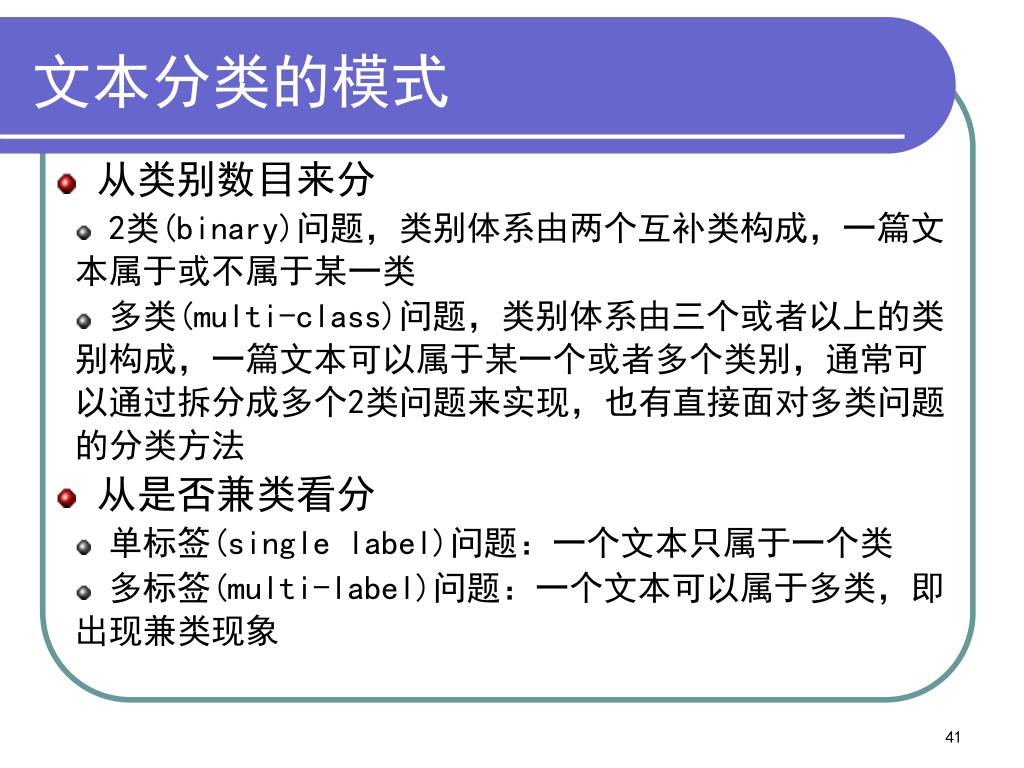 文本分类的模式

从类别数目来分

2类(binary)问题，类别体系由两个互补类构成，一篇文本属于或不属于某一类

多类(multi-class)问题，类别体系由三个或者以上的类别构成，一篇文本可以属于某一个或者多个类别，通常可以通过拆分成多个2类问题来实现，也有直接面对多类问题的分类方法

从是否兼类看分

单标签(single label)问题：一个文本只属于一个类

多标签(multi-label)问题：一个文本可以属于多类，即出现兼类现象

41